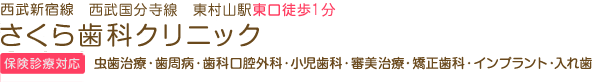 西武新宿線　西武国分寺線　東村山駅東口徒歩1分

さくら歯科クリニック

保険診療対応　虫歯治療・歯周病・歯科口腔外科・小児歯科・審美治療・矯正歯科・インプラント・入れ歯